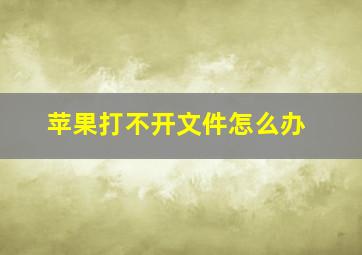 苹果打不开文件怎么办